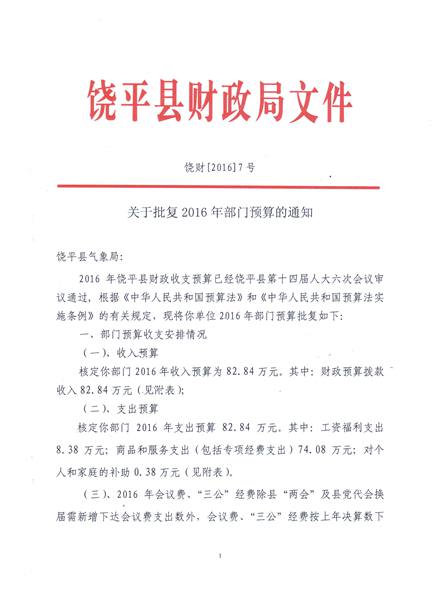 饶平县财政局文件

饶财[2016]7号

关于批复2016年部门预算的通知

饶平县气象局:

2016年饶平县财政收支预算已经饶平县第十四届人大六次会议审议通过，根据《中华人民共和国预算法》和《中华人民共和国预算法实施条例》的有关规定，现将你单位2016年部门预算批复如下:

一、部门预算收支安排情况

(一)、收入预算

核定你部门2016年收入预算为82.84万元。其中：财政预算拨款收入82.84万元(见附表);

(二)、支出预算

核定你部门2016年支出预算82.84万元。其中：工资福利支出8.38万元；商品和服务支出(包括专项经费支出)74.08万元；对个人和家庭的补助0.38万元(见附表)。

(三)、2016年会议费、“三公”经费除县“两会”及县党代会换届需新增下达会议费支出数外，会议费、“三公”经费按上年决算数下

1